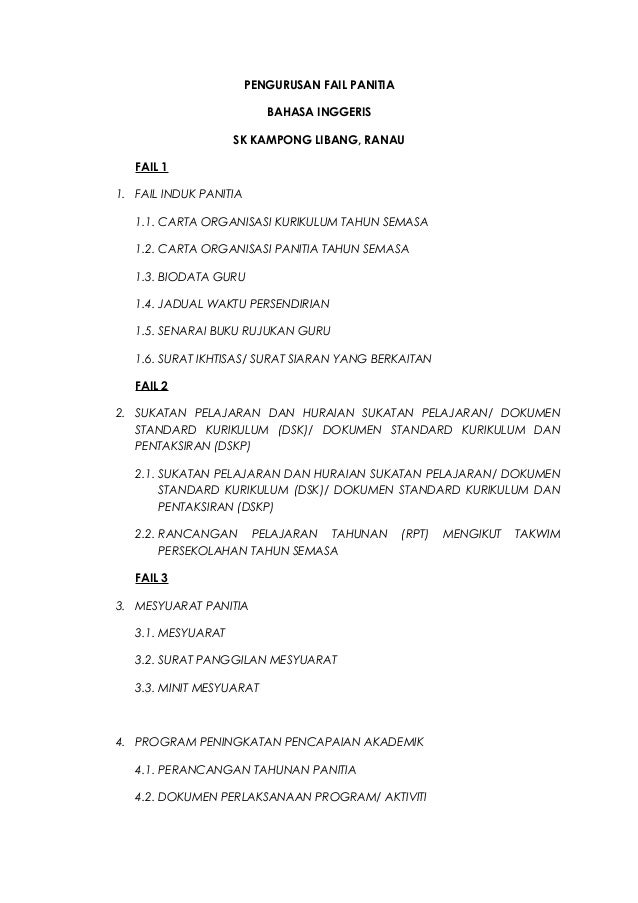 PENGURUSAN FAIL PANITIA

BAHASA INGGERIS

SK KAMPONG LIBANG, RANAU

FAIL 1

1. FAIL INDUK PANITIA

1.1. CARTA ORGANISASI KURIKULUM TAHUN SEMASA

1.2. CARTA ORGANISASI PANITIA TAHUN SEMASA

1.3. BIODATA GURU

1.4. JADUAL WAKTU PERSENDIRIAN

1.5. SENARAI BUKU RUJUKAN GURU

1.6. SURAT IKHTISAS/ SURAT SIARAN YANG BERKAITAN

FAIL 2

2. SUKATAN PELAJARAN DAN HURAIAN SUKATAN PELAJARAN/ DOKUMEN STANDARD KURIKULUM (DSK)/ DOKUMEN STANDARD KURIKULUM DAN PENTAKSIRAN (DSKP)

2.1. SUKATAN PELAJARAN DAN HURAIAN SUKATAN PELAJARAN/ DOKUMEN STANDARD KURIKULUM (DSK)/ DOKUMEN STANDARD KURIKULUM DAN PENTAKSIRAN (DSKP)

2.2. RANCANGAN PELAJARAN TAHUNAN (RPT) MENGIKUT TAKWIM PERSEKOLAHAN TAHUN SEMASA

FAIL 3

3. MESYUARAT PANITIA

3.1. MESYUARAT

3.2. SURAT PANGGILAN MESYUARAT

3.3. MINIT MESYUARAT

4. PROGRAM PENINGKATAN PENCAPAIAN AKADEMIK

4.1. PERANCANGAN TAHUNAN PANITIA

4.2. DOKUMEN PERLAKSANAAN PROGRAM/ AKTIVITI